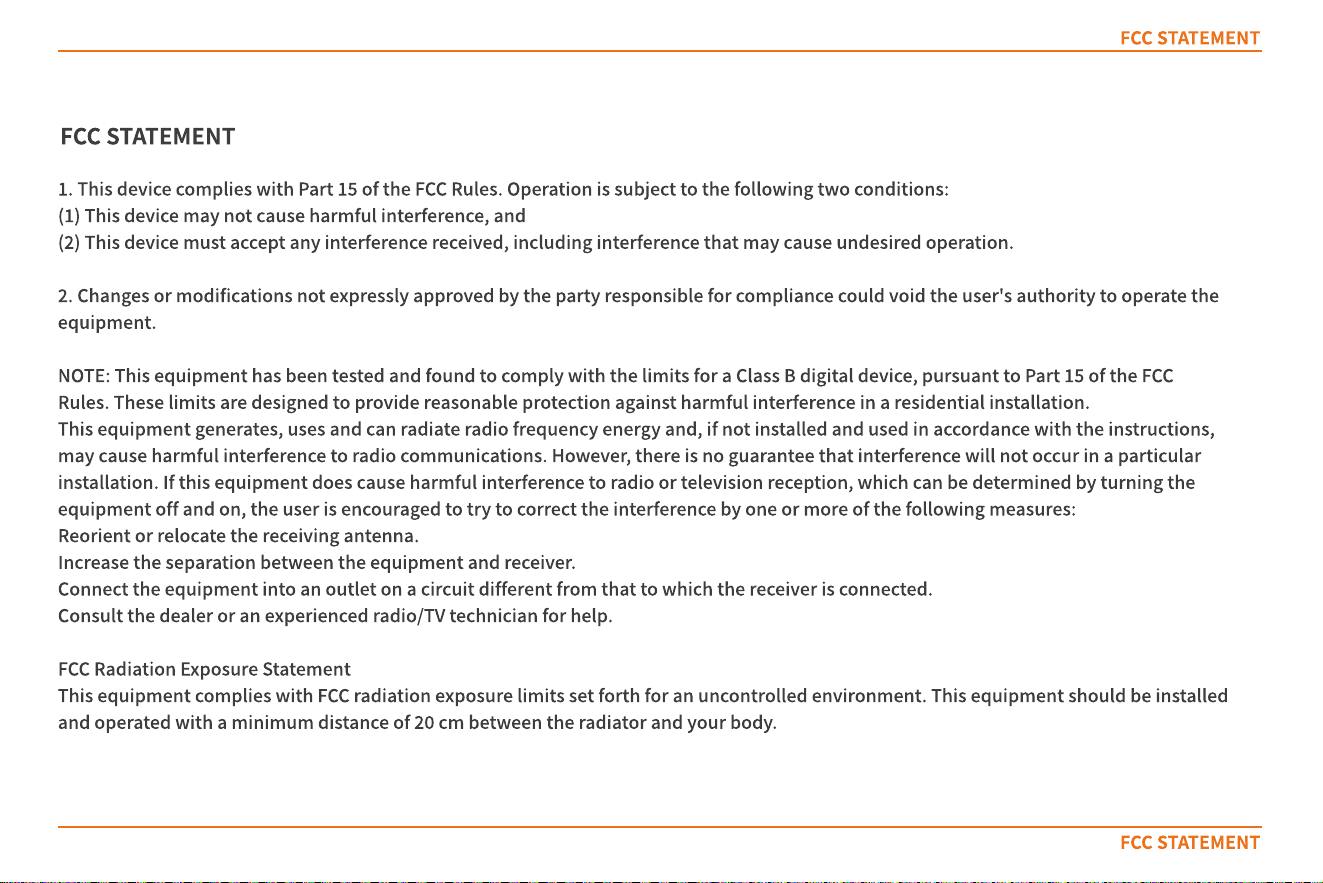 FCC STATEMENT

FCC STATEMENT

1. This device complies with Part 15 of the FCC Rules. Operation is subject to the following two conditions:
(1) This device may not cause harmful interference, and
(2) This device must accept any interference received, including interference that may cause undesired operation.

2. Changes or modifications not expressly approved by the party responsible for compliance could void the user's authority to operate the equipment.

NOTE: This equipment has been tested and found to comply with the limits for a Class B digital device, pursuant to Part 15 of the FCC Rules. These limits are designed to provide reasonable protection against harmful interference in a residential installation.
This equipment generates, uses and can radiate radio frequency energy and, if not installed and used in accordance with the instructions, may cause harmful interference to radio communications. However, there is no guarantee that interference will not occur in a particular installation. If this equipment does cause harmful interference to radio or television reception, which can be determined by turning the equipment off and on, the user is encouraged to try to correct the interference by one or more of the following measures:
Reorient or relocate the receiving antenna.
Increase the separation between the equipment and receiver.
Connect the equipment into an outlet on a circuit different from that to which the receiver is connected.
Consult the dealer or an experienced radio/TV technician for help.

FCC Radiation Exposure Statement
This equipment complies with FCC radiation exposure limits set forth for an uncontrolled environment. This equipment should be installed and operated with a minimum distance of 20 cm between the radiator and your body.

FCC STATEMENT